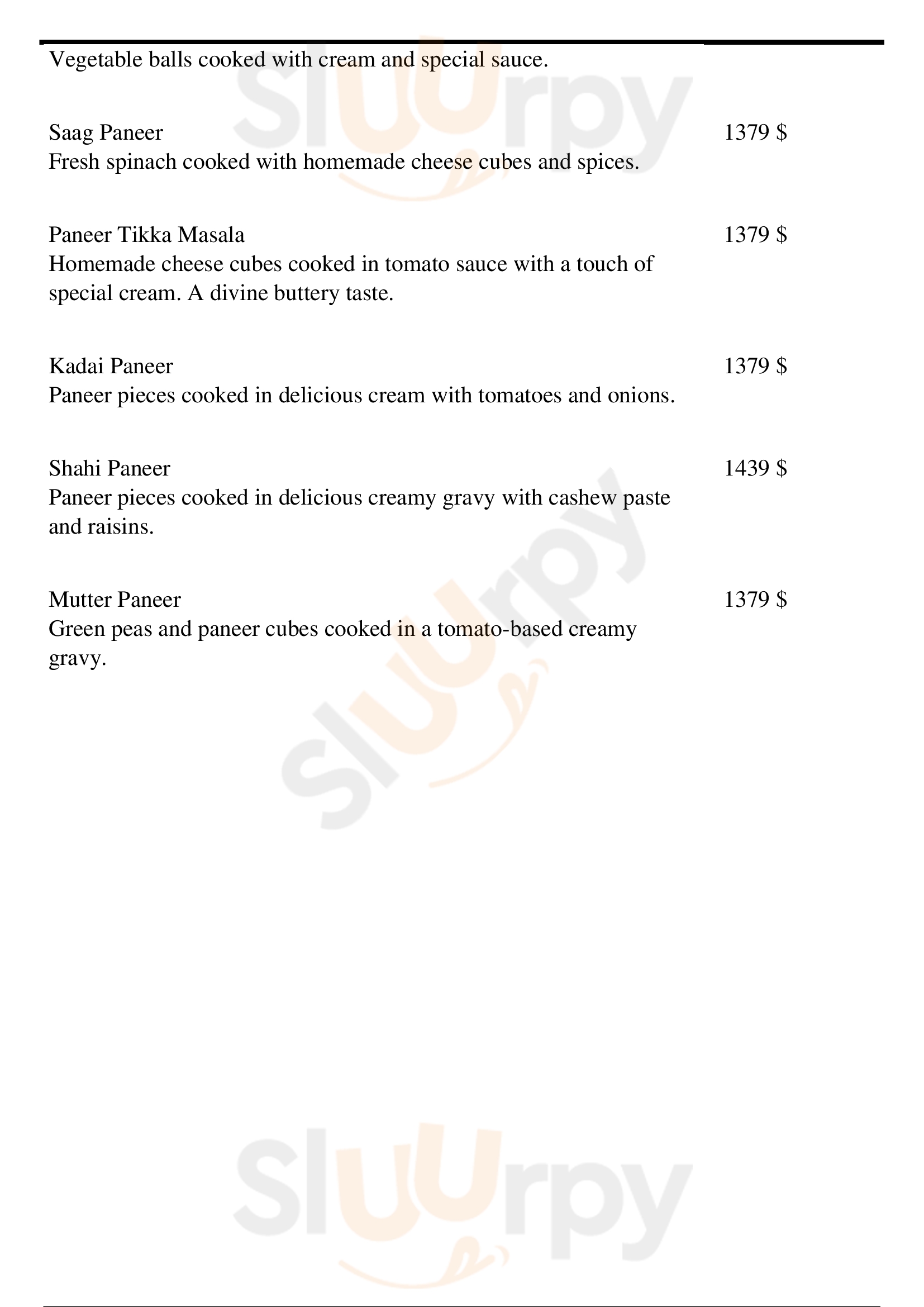 Vegetable balls cooked with cream and special sauce.

Saag Paneer 1379 $
Fresh spinach cooked with homemade cheese cubes and spices.

Paneer Tikka Masala 1379 $
Homemade cheese cubes cooked in tomato sauce with a touch of special cream. A divine buttery taste.

Kadai Paneer 1379 $
Paneer pieces cooked in delicious cream with tomatoes and onions.

Shahi Paneer 1439 $
Paneer pieces cooked in delicious creamy gravy with cashew paste and raisins.

Mutter Paneer 1379 $
Green peas and paneer cubes cooked in a tomato-based creamy gravy.

Sluurpy

Sluurpy

Sluurpy